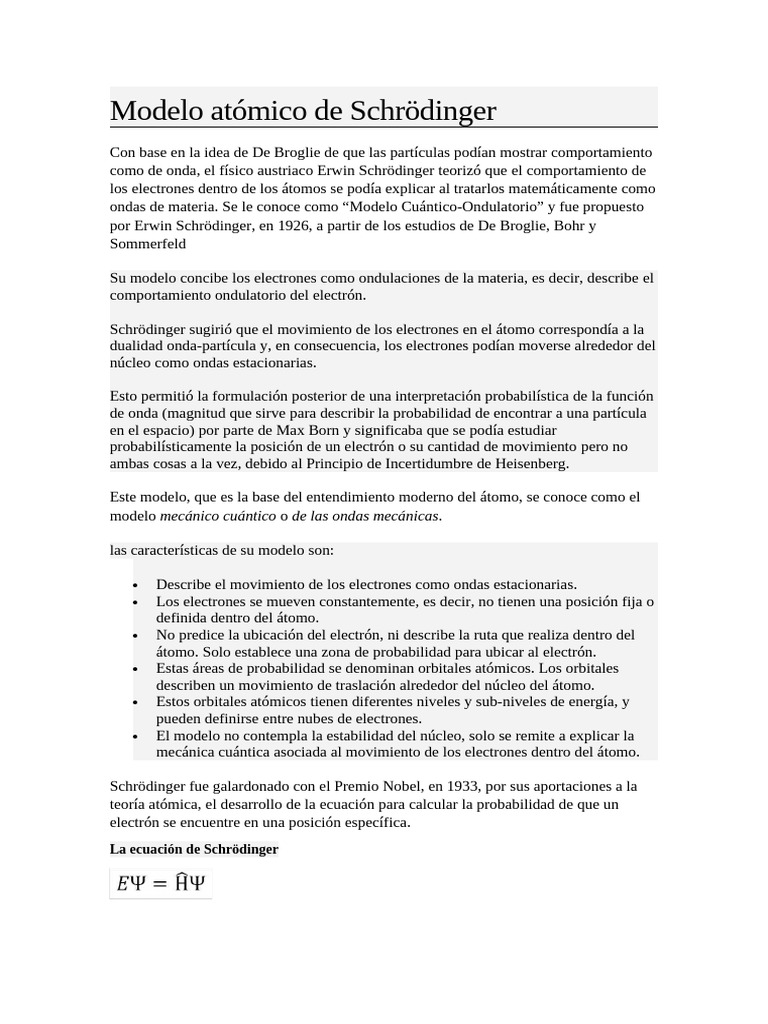 Modelo atómico de Schrödinger

Con base en la idea de De Broglie de que las partículas podían mostrar comportamiento como de onda, el físico austriaco Erwin Schrödinger teorizó que el comportamiento de los electrones dentro de los átomos se podía explicar al tratarlos matemáticamente como ondas de materia. Se le conoce como “Modelo Cuántico-Ondulatorio” y fue propuesto por Erwin Schrödinger, en 1926, a partir de los estudios de De Broglie, Bohr y Sommerfeld

Su modelo concibe los electrones como ondulaciones de la materia, es decir, describe el comportamiento ondulatorio del electrón.

Schrödinger sugirió que el movimiento de los electrones en el átomo correspondía a la dualidad onda-partícula y, en consecuencia, los electrones podían moverse alrededor del núcleo como ondas estacionarias.

Esto permitió la formulación posterior de una interpretación probabilística de la función de onda (magnitud que sirve para describir la probabilidad de encontrar a una partícula en el espacio) por parte de Max Born y significaba que se podía estudiar probabilísticamente la posición de un electrón o su cantidad de movimiento pero no ambas cosas a la vez, debido al Principio de Incertidumbre de Heisenberg.

Este modelo, que es la base del entendimiento moderno del átomo, se conoce como el modelo mecánico cuántico o de las ondas mecánicas.

las características de su modelo son:

- Describe el movimiento de los electrones como ondas estacionarias.
- Los electrones se mueven constantemente, es decir, no tienen una posición fija o definida dentro del átomo.
- No predice la ubicación del electrón, ni describe la ruta que realiza dentro del átomo. Solo establece una zona de probabilidad para ubicar al electrón.
- Estas áreas de probabilidad se denominan orbitales atómicos. Los orbitales describen un movimiento de traslación alrededor del núcleo del átomo.
- Estos orbitales atómicos tienen diferentes niveles y sub-niveles de energía, y pueden definirse entre nubes de electrones.
- El modelo no contempla la estabilidad del núcleo, solo se remite a explicar la mecánica cuántica asociada al movimiento de los electrones dentro del átomo.

Schrödinger fue galardonado con el Premio Nobel, en 1933, por sus aportaciones a la teoría atómica, el desarrollo de la ecuación para calcular la probabilidad de que un electrón se encuentre en una posición específica.

La ecuación de Schrödinger

$E\Psi = \hat{H}\Psi$